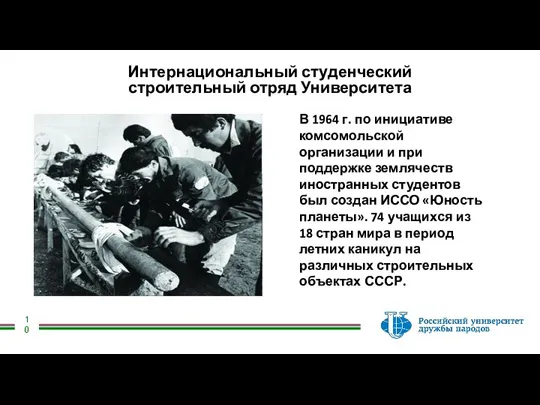 Интернациональный студенческий строительный отряд Университета

В 1964 г. по инициативе комсомольской организации и при поддержке землячеств иностранных студентов был создан ИССО «Юность планеты». 74 учащихся из 18 стран мира в период летних каникул на различных строительных объектах СССР.

10

Российский университет дружбы народов